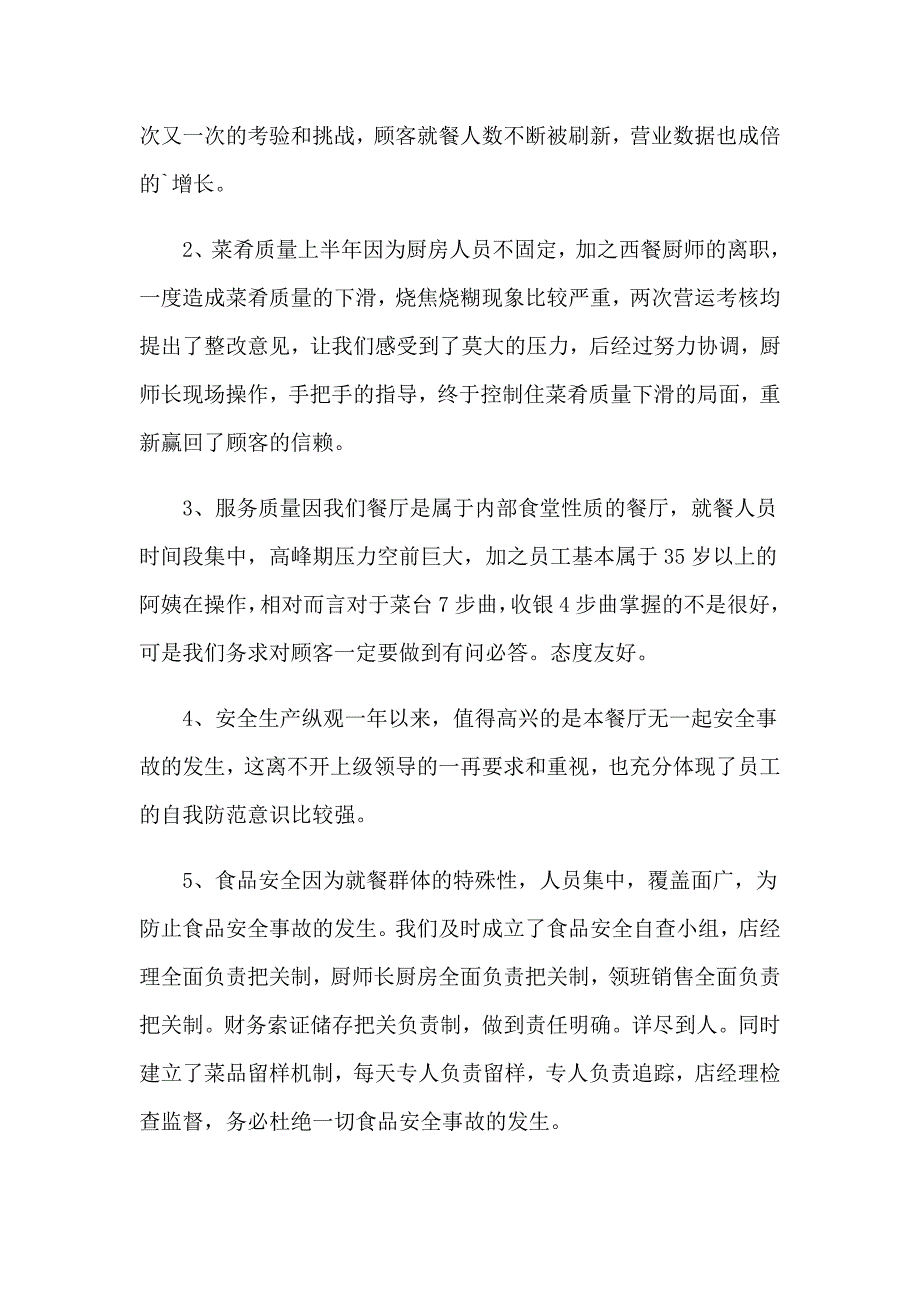 次又一次的考验和挑战，顾客就餐人数不断被刷新，营业数据也成倍的`增长。

2、菜肴质量上半年因为厨房人员不固定，加之西餐厨师的离职，一度造成菜肴质量的下滑，烧焦烧糊现象比较严重，两次营运考核均提出了整改意见，让我们感受到了莫大的压力，后经过努力协调，厨师长现场操作，手把手的指导，终于控制住菜肴质量下滑的局面，重新赢回了顾客的信赖。

3、服务质量因我们餐厅是属于内部食堂性质的餐厅，就餐人员时间段集中，高峰期压力空前巨大，加之员工基本属于35岁以上的阿姨在操作，相对而言对于菜台7步曲，收银4步曲掌握的不是很好，可是我们务求对顾客一定要做到有问必答。态度友好。

4、安全生产纵观一年以来，值得高兴的是本餐厅无一起安全事故的发生，这离不开上级领导的一再要求和重视，也充分体现了员工的自我防范意识比较强。

5、食品安全因为就餐群体的特殊性，人员集中，覆盖面广，为防止食品安全事故的发生。我们及时成立了食品安全自查小组，店经理全面负责把关制，厨师长厨房全面负责把关制，领班销售全面负责把关制。财务索证储存把关负责制，做到责任明确。详尽到人。同时建立了菜品留样机制，每天专人负责留样，专人负责追踪，店经理检查监督，务必杜绝一切食品安全事故的发生。